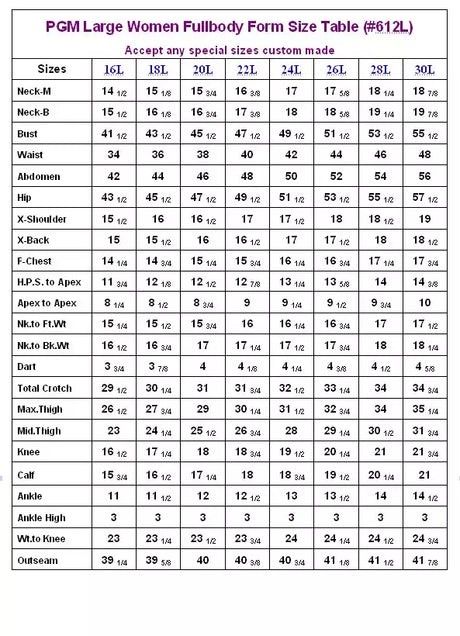 PGM Large Women Fullbody Form Size Table (#612L)

Accept any special sizes custom made

| Sizes | 16L | 18L | 20L | 22L | 24L | 26L | 28L | 30L |
|---|---|---|---|---|---|---|---|---|
| Neck-M | 14 1/2 | 15 1/8 | 15 3/4 | 16 3/8 | 17 | 17 5/8 | 18 1/4 | 18 7/8 |
| Neck-B | 15 1/2 | 16 1/8 | 16 3/4 | 17 3/8 | 18 | 18 5/8 | 19 1/4 | 19 7/8 |
| Bust | 41 1/2 | 43 1/2 | 45 1/2 | 47 1/2 | 49 1/2 | 51 1/2 | 53 1/2 | 55 1/2 |
| Waist | 34 | 36 | 38 | 40 | 42 | 44 | 46 | 48 |
| Abdomen | 42 | 44 | 46 | 48 | 50 | 52 | 54 | 56 |
| Hip | 43 1/2 | 45 1/2 | 47 1/2 | 49 1/2 | 51 1/2 | 53 1/2 | 55 1/2 | 57 1/2 |
| X-Shoulder | 15 1/2 | 16 | 16 1/2 | 17 | 17 1/2 | 18 | 18 1/2 | 19 |
| X-Back | 15 | 15 1/2 | 16 | 16 1/2 | 17 | 17 1/2 | 18 | 18 1/2 |
| F-Chest | 14 1/4 | 14 3/4 | 15 1/4 | 15 3/4 | 16 1/4 | 16 3/4 | 17 1/4 | 17 3/4 |
| H.P.S. to Apex | 11 3/4 | 12 1/8 | 12 1/2 | 12 7/8 | 13 1/4 | 13 5/8 | 14 | 14 3/8 |
| Apex to Apex | 8 1/4 | 8 1/2 | 8 3/4 | 9 | 9 1/4 | 9 1/2 | 9 3/4 | 10 |
| Nk.to Ft.Wt | 15 1/4 | 15 1/2 | 15 3/4 | 16 | 16 1/4 | 16 3/4 | 17 | 17 1/2 |
| Nk.to Bk.Wt | 16 1/2 | 16 3/4 | 17 | 17 1/4 | 17 1/2 | 17 3/4 | 18 | 18 1/4 |
| Dart | 3 3/4 | 3 7/8 | 4 | 4 1/8 | 4 1/4 | 4 3/8 | 4 1/2 | 4 5/8 |
| Total Crotch | 29 1/2 | 30 1/4 | 31 | 31 3/4 | 32 1/2 | 33 1/4 | 34 | 34 3/4 |
| Max.Thigh | 26 1/2 | 27 3/4 | 29 | 30 1/4 | 31 1/2 | 32 3/4 | 34 | 35 1/4 |
| Mid.Thigh | 23 | 24 1/4 | 25 1/2 | 26 3/4 | 28 | 29 1/4 | 30 1/2 | 31 3/4 |
| Knee | 16 1/2 | 17 1/4 | 18 | 18 3/4 | 19 1/2 | 20 1/4 | 21 | 21 3/4 |
| Calf | 15 3/4 | 16 1/2 | 17 1/4 | 18 | 18 3/4 | 19 1/2 | 20 1/4 | 21 |
| Ankle | 11 | 11 1/2 | 12 | 12 1/2 | 13 | 13 1/2 | 14 | 14 1/2 |
| Ankle High | 3 | 3 | 3 | 3 | 3 | 3 | 3 | 3 |
| Wt.to Knee | 23 | 23 1/4 | 23 1/2 | 23 3/4 | 24 | 24 1/4 | 24 1/2 | 24 3/4 |
| Outseam | 39 1/4 | 39 5/8 | 40 | 40 3/8 | 40 3/4 | 41 1/8 | 41 1/2 | 41 7/8 |